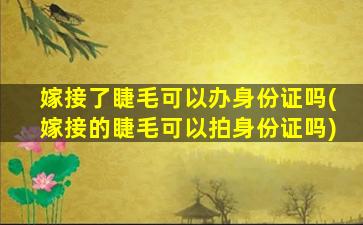 嫁接了睫毛可以办身份证吗(嫁接的睫毛可以拍身份证吗)